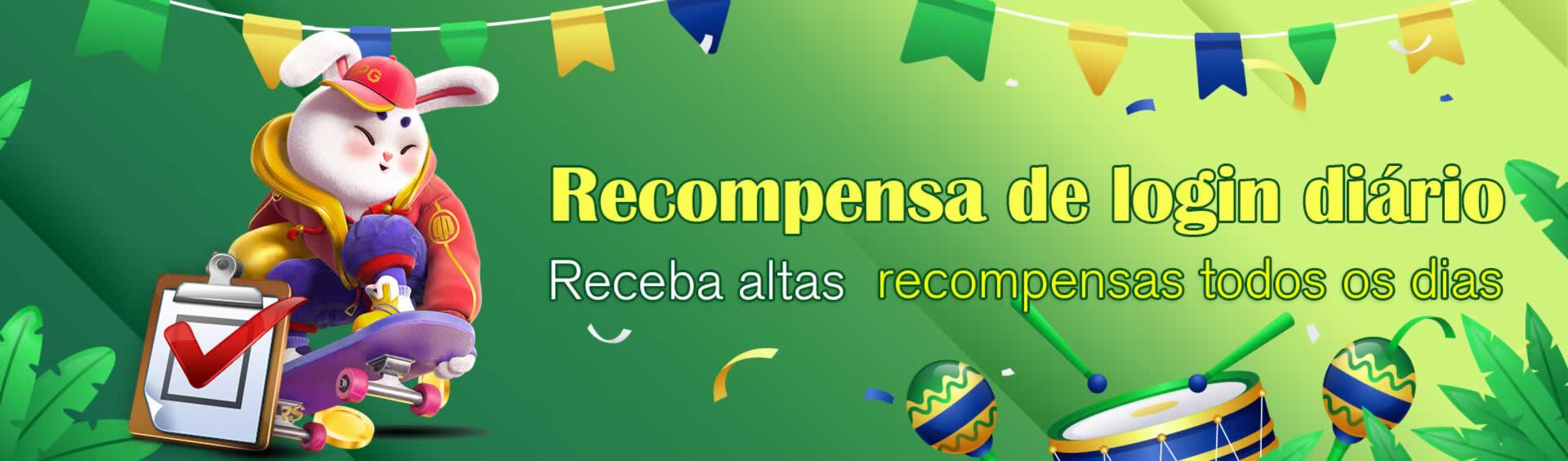 PG

Recompensa de login diário

Receba altas recompensas todos os dias